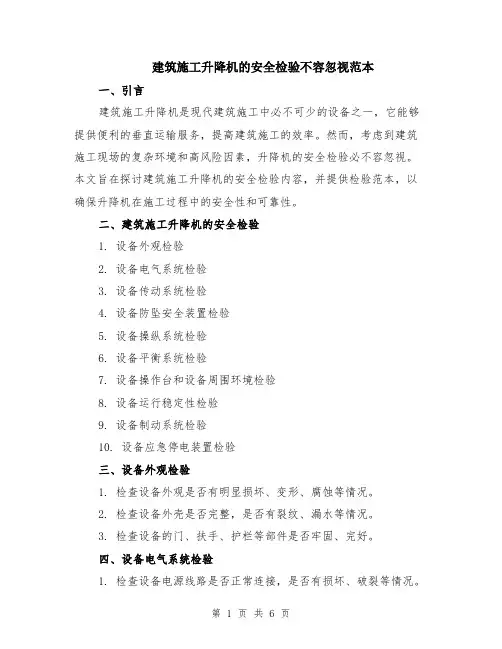 建筑施工升降机的安全检验不容忽视范本

一、引言

建筑施工升降机是现代建筑施工中必不可少的设备之一，它能够提供便利的垂直运输服务，提高建筑施工的效率。然而，考虑到建筑施工现场的复杂环境和高风险因素，升降机的安全检验必不容忽视。本文旨在探讨建筑施工升降机的安全检验内容，并提供检验范本，以确保升降机在施工过程中的安全性和可靠性。

二、建筑施工升降机的安全检验

1. 设备外观检验

2. 设备电气系统检验

3. 设备传动系统检验

4. 设备防坠安全装置检验

5. 设备操纵系统检验

6. 设备平衡系统检验

7. 设备操作台和设备周围环境检验

8. 设备运行稳定性检验

9. 设备制动系统检验

10. 设备应急停电装置检验

三、设备外观检验

1. 检查设备外观是否有明显损坏、变形、腐蚀等情况。

2. 检查设备外壳是否完整，是否有裂纹、漏水等情况。

3. 检查设备的门、扶手、护栏等部件是否牢固、完好。

四、设备电气系统检验

1. 检查设备电源线路是否正常连接，是否有损坏、破裂等情况。

第 1 页 共 6 页